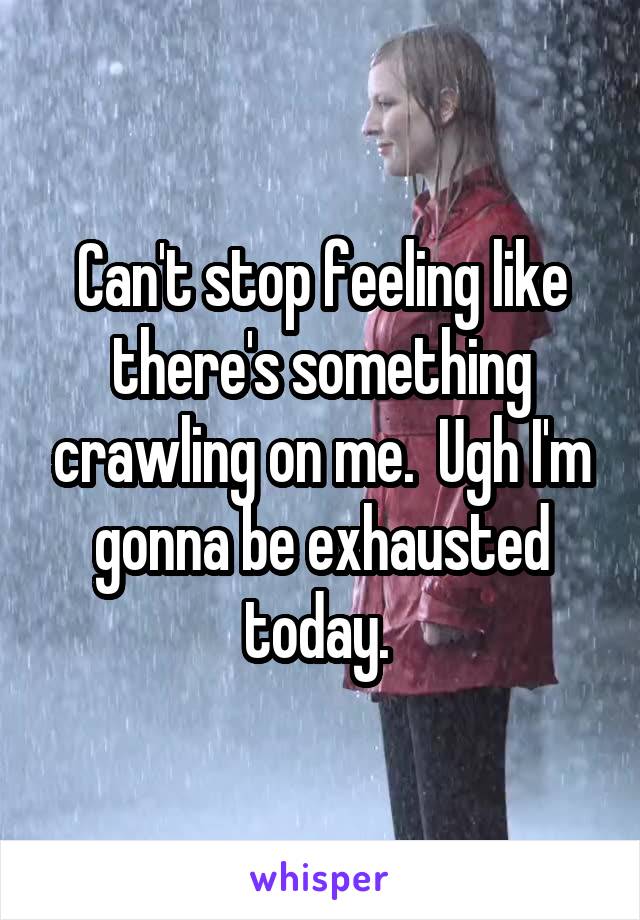 Can't stop feeling like there's something crawling on me.  Ugh I'm gonna be exhausted today.

whisper